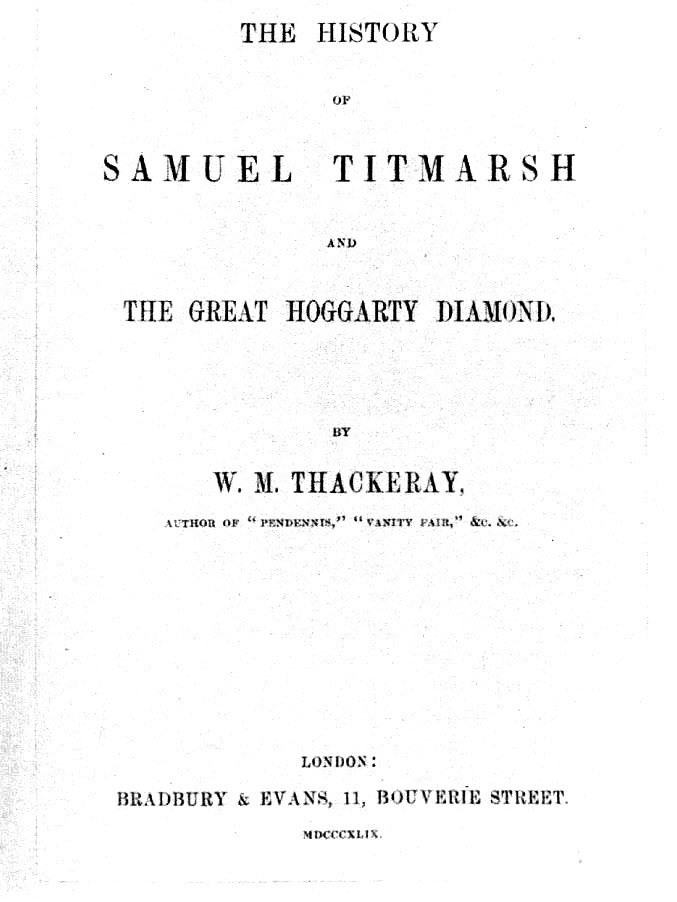 THE HISTORY

OF

SAMUEL TITMARSH

AND

THE GREAT HOGGARTY DIAMOND.

BY

W. M. THACKERAY,

AUTHOR OF "PENDENNIS," "VANITY FAIR," &c. &c.

LONDON:

BRADBURY & EVANS, 11, BOUVERIE STREET.

MDCCCXLIX.